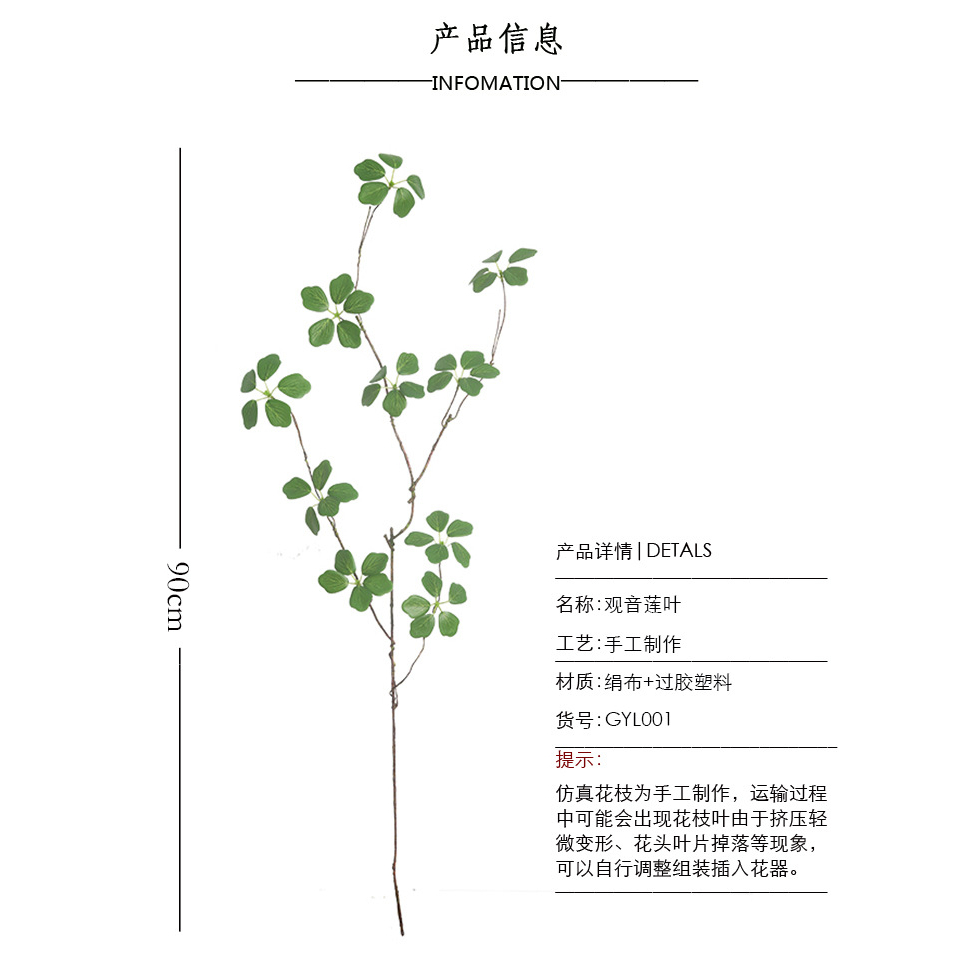 产品信息

INFOMATION

90cm

产品详情 | DETALS

名称:观音莲叶

工艺:手工制作

材质:绢布+过胶塑料

货号:GYL001

提示:

仿真花枝为手工制作，运输过程中可能会出现花枝叶由于挤压轻微变形、花头叶片掉落等现象，可以自行调整组装插入花器。